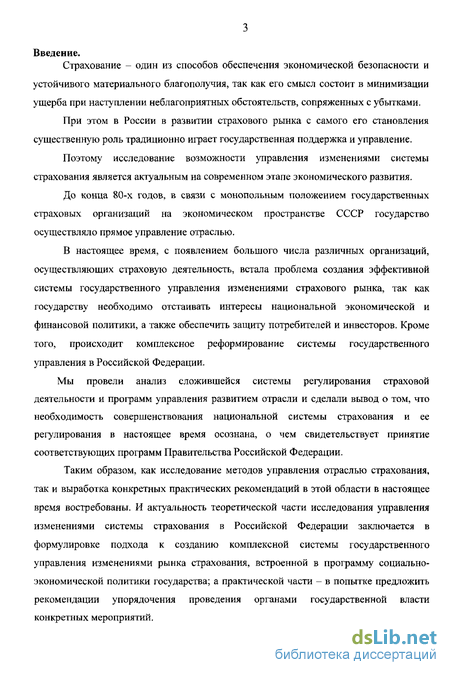 3

Введение.

Страхование – один из способов обеспечения экономической безопасности и устойчивого материального благополучия, так как его смысл состоит в минимизации ущерба при наступлении неблагоприятных обстоятельств, сопряженных с убытками.

При этом в России в развитии страхового рынка с самого его становления существенную роль традиционно играет государственная поддержка и управление.

Поэтому исследование возможности управления изменениями системы страхования является актуальным на современном этапе экономического развития.

До конца 80-х годов, в связи с монопольным положением государственных страховых организаций на экономическом пространстве СССР государство осуществляло прямое управление отраслью.

В настоящее время, с появлением большого числа различных организаций, осуществляющих страховую деятельность, встала проблема создания эффективной системы государственного управления изменениями страхового рынка, так как государству необходимо отстаивать интересы национальной экономической и финансовой политики, а также обеспечить защиту потребителей и инвесторов. Кроме того, происходит комплексное реформирование системы государственного управления в Российской Федерации.

Мы провели анализ сложившейся системы регулирования страховой деятельности и программ управления развитием отрасли и сделали вывод о том, что необходимость совершенствования национальной системы страхования и ее регулирования в настоящее время осознана, о чем свидетельствует принятие соответствующих программ Правительства Российской Федерации.

Таким образом, как исследование методов управления отраслью страхования, так и выработка конкретных практических рекомендаций в этой области в настоящее время востребованы. И актуальность теоретической части исследования управления изменениями системы страхования в Российской Федерации заключается в формулировке подхода к созданию комплексной системы государственного управления изменениями рынка страхования, встроенной в программу социально-экономической политики государства; а практической части – в попытке предложить рекомендации упорядочения проведения органами государственной власти конкретных мероприятий.

dsLib.net
библиотека диссертаций